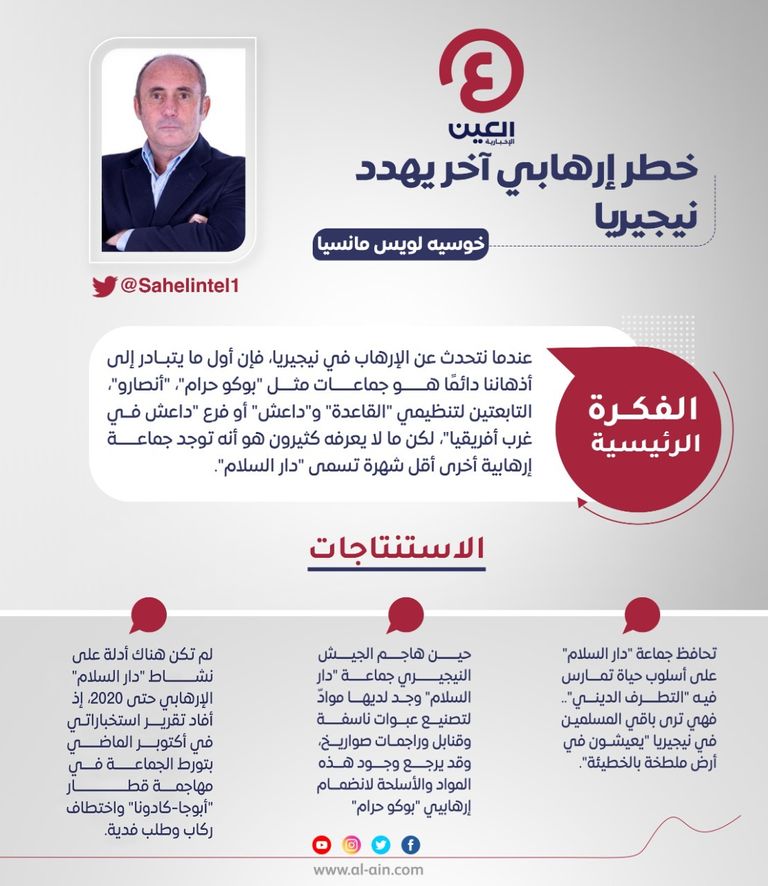 العين
الإخبارية

خطر إرهابي آخر يهدد نيجيريا

خوسيه لويس مانسيا

@Sahelintel1

الفكرة الرئيسية

عندما نتحدث عن الإرهاب في نيجيريا، فإن أول ما يتبادر إلى أذهاننا دائمًا هو جماعات مثل "بوكو حرام"، "أنصارو"، التابعتين لتنظيمي "القاعدة" و"داعش" أو فرع "داعش في غرب أفريقيا"، لكن ما لا يعرفه كثيرون هو أنه توجد جماعة إرهابية أخرى أقل شهرة تسمى "دار السلام".

الاستنتاجات

تحافظ جماعة "دار السلام" على أسلوب حياة تمارس فيه "التطرف الديني".. فهي ترى باقي المسلمين في نيجيريا "يعيشون في أرض ملطخة بالخطيئة".

حين هاجم الجيش النيجيري جماعة "دار السلام" وجد لديها موادّ لتصنيع عبوات ناسفة وقنابل وراجمات صواريخ، وقد يرجع وجود هذه المواد والأسلحة لانضمام إرهابيي "بوكو حرام"

لم تكن هناك أدلة على نشاط "دار السلام" الإرهابي حتى 2020، إذ أفاد تقرير استخباراتي في أكتوبر الماضي بتورط الجماعة في مهاجمة قطار "أبوجا-كادونا" واختطاف ركاب وطلب فدية.

www.al-ain.com